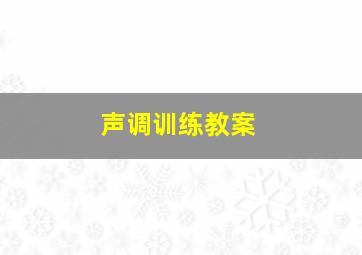 声调训练教案